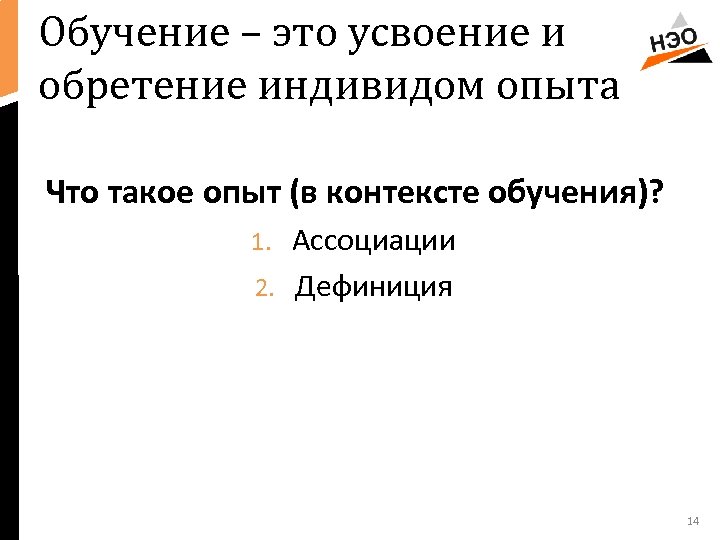 Обучение – это усвоение и обретение индивидом опыта

НЭО

Что такое опыт (в контексте обучения)?

1. Ассоциации
2. Дефиниция

14